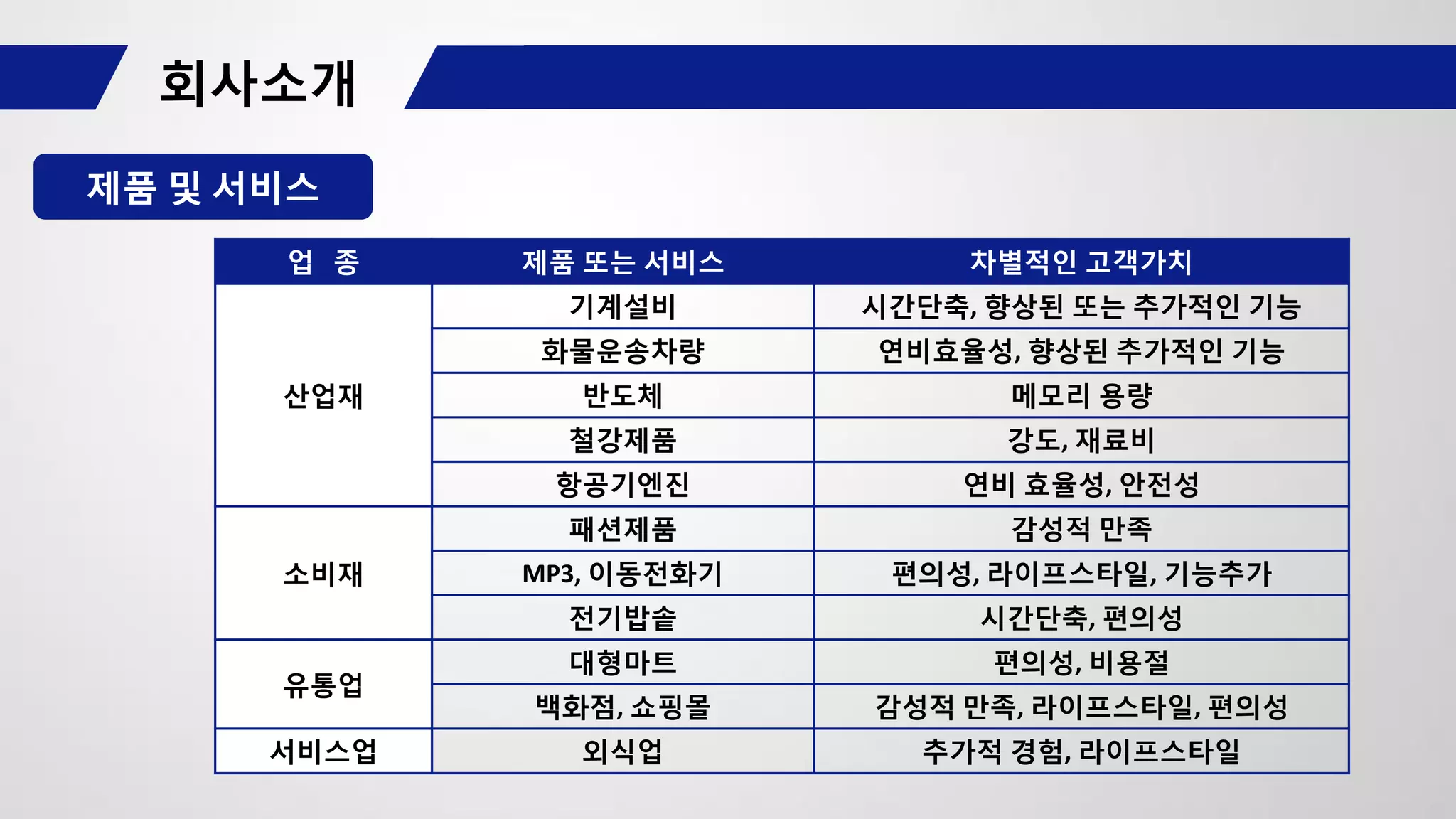 회사소개

제품 및 서비스

| 업 종 | 제품 또는 서비스 | 차별적인 고객가치 |
|---|---|---|
| 산업재 | 기계설비 | 시간단축, 향상된 또는 추가적인 기능 |
| | 화물운송차량 | 연비효율성, 향상된 추가적인 기능 |
| | 반도체 | 메모리 용량 |
| | 철강제품 | 강도, 재료비 |
| | 항공기엔진 | 연비 효율성, 안전성 |
| 소비재 | 패션제품 | 감성적 만족 |
| | MP3, 이동전화기 | 편의성, 라이프스타일, 기능추가 |
| | 전기밥솥 | 시간단축, 편의성 |
| 유통업 | 대형마트 | 편의성, 비용절 |
| | 백화점, 쇼핑몰 | 감성적 만족, 라이프스타일, 편의성 |
| 서비스업 | 외식업 | 추가적 경험, 라이프스타일 |